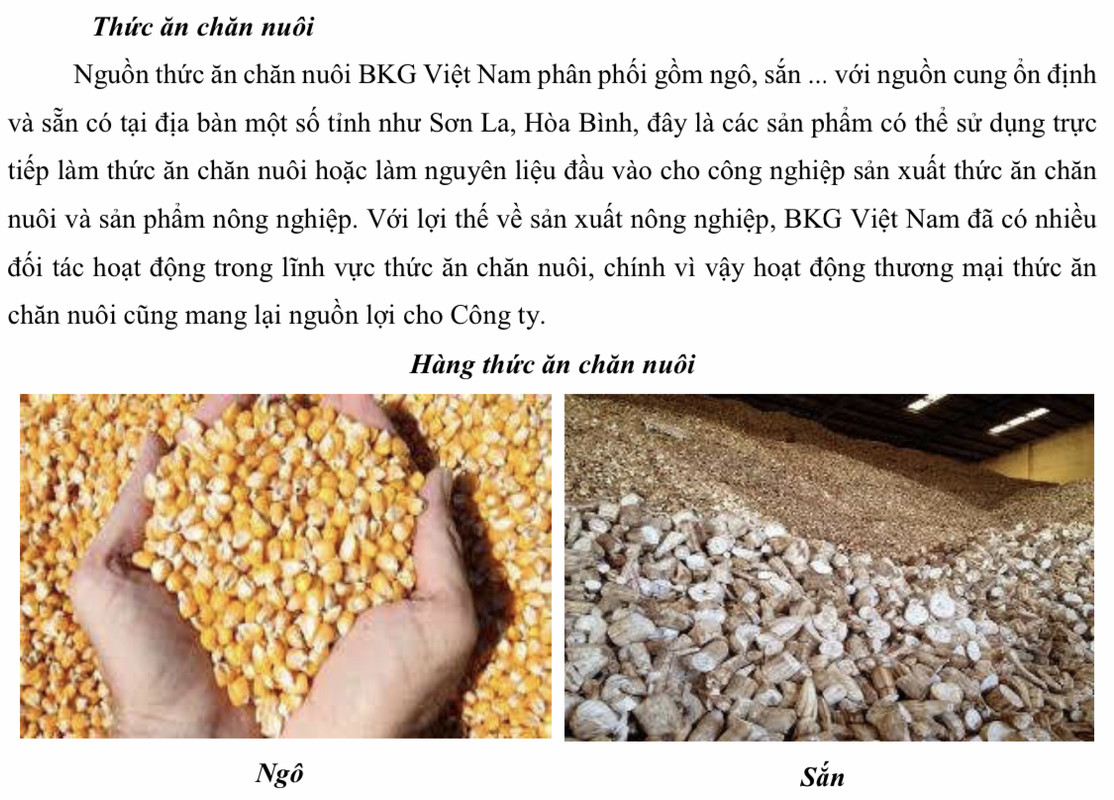 Thức ăn chăn nuôi

Nguồn thức ăn chăn nuôi BKG Việt Nam phân phối gồm ngô, sắn ... với nguồn cung ổn định và sẵn có tại địa bàn một số tỉnh như Sơn La, Hòa Bình, đây là các sản phẩm có thể sử dụng trực tiếp làm thức ăn chăn nuôi hoặc làm nguyên liệu đầu vào cho công nghiệp sản xuất thức ăn chăn nuôi và sản phẩm nông nghiệp. Với lợi thế về sản xuất nông nghiệp, BKG Việt Nam đã có nhiều đối tác hoạt động trong lĩnh vực thức ăn chăn nuôi, chính vì vậy hoạt động thương mại thức ăn chăn nuôi cũng mang lại nguồn lợi cho Công ty.

Hàng thức ăn chăn nuôi

Ngô

Sắn